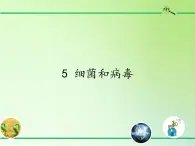 5 细菌和病毒